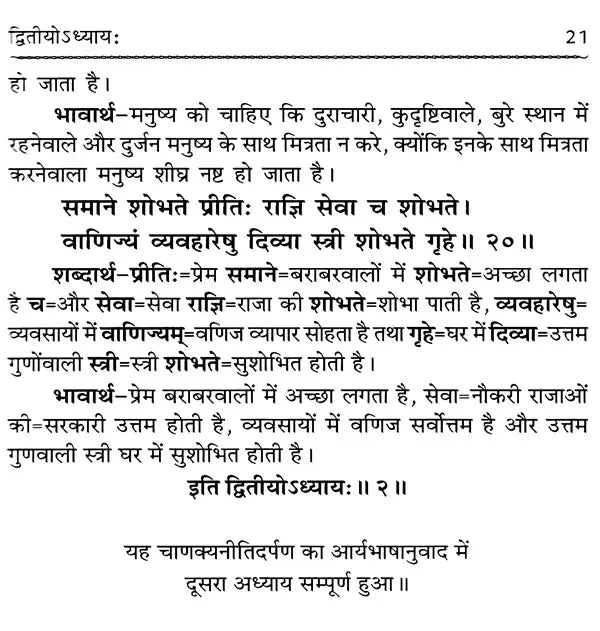 द्वितीयोऽध्यायः 21

हो जाता है।

भावार्थ-मनुष्य को चाहिए कि दुराचारी, कुदृष्टिवाले, बुरे स्थान में रहनेवाले और दुर्जन मनुष्य के साथ मित्रता न करे, क्योंकि इनके साथ मित्रता करनेवाला मनुष्य शीघ्र नष्ट हो जाता है।

समाने शोभते प्रीतिः राज्ञि सेवा च शोभते।
वाणिज्यं व्यवहारेषु दिव्या स्त्री शोभते गृहे॥ २०॥

शब्दार्थ-प्रीतिः=प्रेम समाने=बराबरवालों में शोभते=अच्छा लगता है च=और सेवा=सेवा राज्ञि=राजा की शोभते=शोभा पाती है, व्यवहारेषु=व्यवसायों में वाणिज्यम्=वणिज व्यापार सोहता है तथा गृहे=घर में दिव्या=उत्तम गुणोंवाली स्त्री=स्त्री शोभते=सुशोभित होती है।

भावार्थ-प्रेम बराबरवालों में अच्छा लगता है, सेवा=नौकरी राजाओं की=सरकारी उत्तम होती है, व्यवसायों में वणिज सर्वोत्तम है और उत्तम गुणवाली स्त्री घर में सुशोभित होती है।

इति द्वितीयोऽध्यायः॥ २॥

यह चाणक्यनीतिदर्पण का आर्यभाषानुवाद में
दूसरा अध्याय सम्पूर्ण हुआ॥